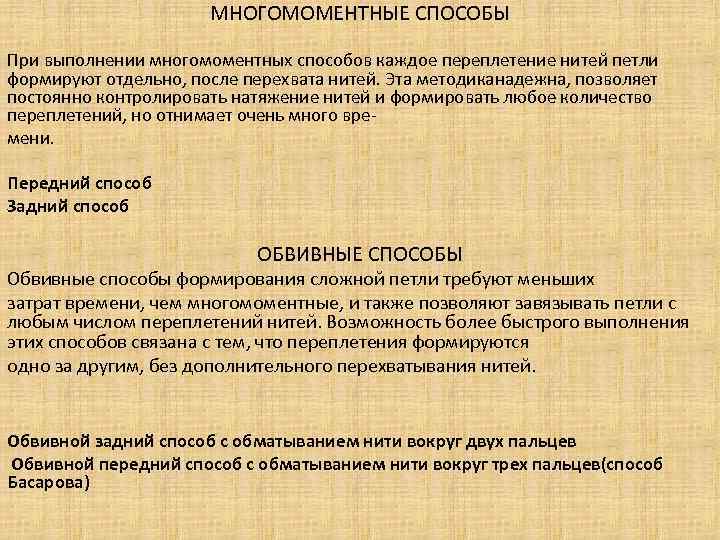 МНОГОМОМЕНТНЫЕ СПОСОБЫ

При выполнении многомоментных способов каждое переплетение нитей петли формируют отдельно, после перехвата нитей. Эта методиканадежна, позволяет постоянно контролировать натяжение нитей и формировать любое количество переплетений, но отнимает очень много времени.

Передний способ
Задний способ

ОБВИВНЫЕ СПОСОБЫ
Обвивные способы формирования сложной петли требуют меньших затрат времени, чем многомоментные, и также позволяют завязывать петли с любым числом переплетений нитей. Возможность более быстрого выполнения этих способов связана с тем, что переплетения формируются одно за другим, без дополнительного перехватывания нитей.

Обвивной задний способ с обматыванием нити вокруг двух пальцев
Обвивной передний способ с обматыванием нити вокруг трех пальцев(способ Басарова)